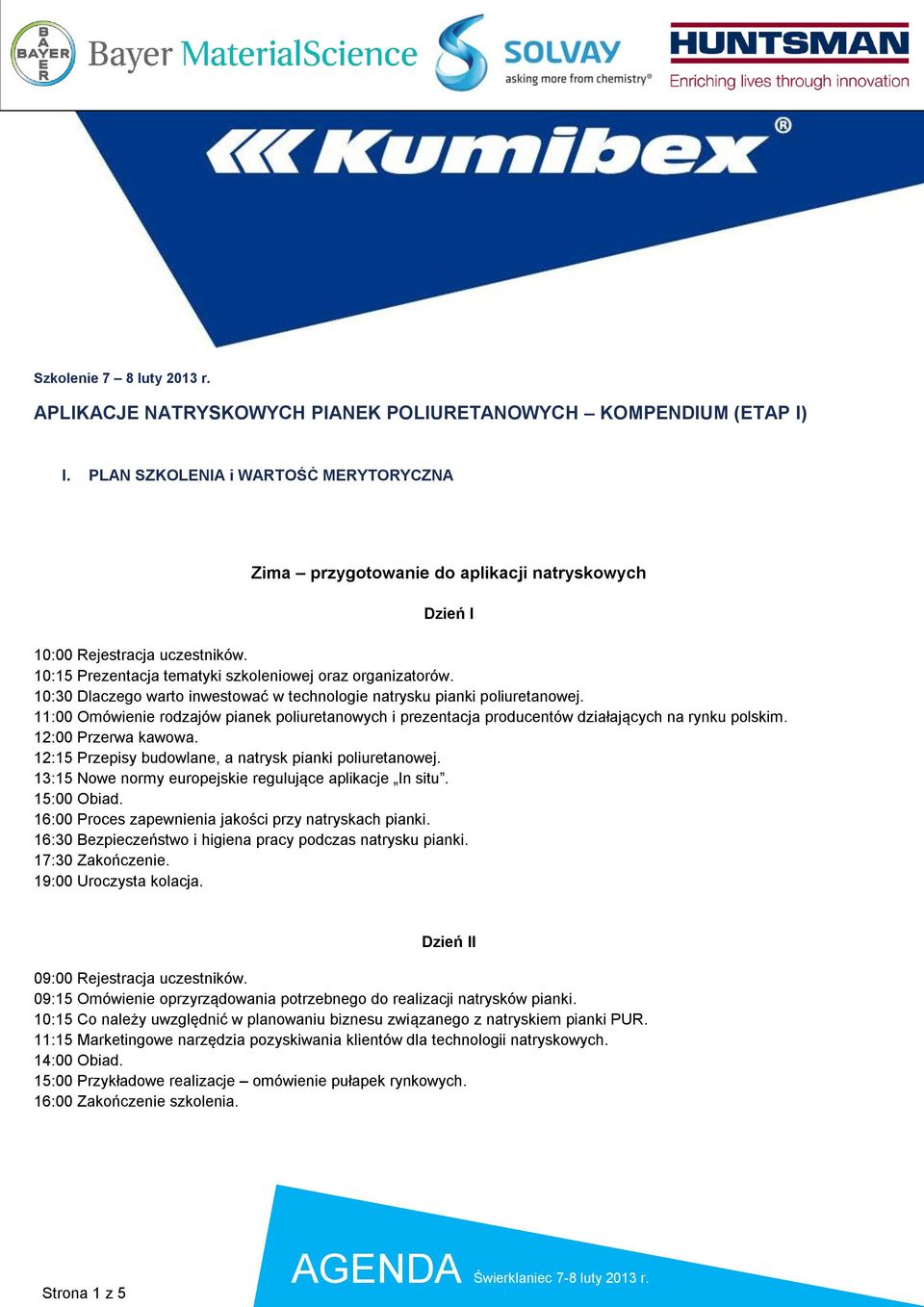 BAYER Bayer MaterialScience SOLVAY asking more from chemistry® HUNTSMAN Enriching lives through innovation

Kumibex®

Szkolenie 7 – 8 luty 2013 r.

APLIKACJE NATRYSKOWYCH PIANEK POLIURETANOWYCH – KOMPENDIUM (ETAP I)

I. PLAN SZKOLENIA i WARTOŚĆ MERYTORYCZNA

Zima – przygotowanie do aplikacji natryskowych

Dzień I

10:00 Rejestracja uczestników.
10:15 Prezentacja tematyki szkoleniowej oraz organizatorów.
10:30 Dlaczego warto inwestować w technologie natrysku pianki poliuretanowej.
11:00 Omówienie rodzajów pianek poliuretanowych i prezentacja producentów działających na rynku polskim.
12:00 Przerwa kawowa.
12:15 Przepisy budowlane, a natrysk pianki poliuretanowej.
13:15 Nowe normy europejskie regulujące aplikacje „In situ”.
15:00 Obiad.
16:00 Proces zapewnienia jakości przy natryskach pianki.
16:30 Bezpieczeństwo i higiena pracy podczas natrysku pianki.
17:30 Zakończenie.
19:00 Uroczysta kolacja.

Dzień II

09:00 Rejestracja uczestników.
09:15 Omówienie oprzyrządowania potrzebnego do realizacji natrysków pianki.
10:15 Co należy uwzględnić w planowaniu biznesu związanego z natryskiem pianki PUR.
11:15 Marketingowe narzędzia pozyskiwania klientów dla technologii natryskowych.
14:00 Obiad.
15:00 Przykładowe realizacje – omówienie pułapek rynkowych.
16:00 Zakończenie szkolenia.

Strona 1 z 5

AGENDA Świerklaniec 7-8 luty 2013 r.